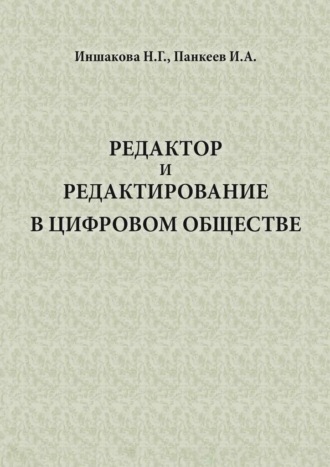 Иншакова Н.Г., Панкеев И.А.

РЕДАКТОР
И
РЕДАКТИРОВАНИЕ
В ЦИФРОВОМ ОБЩЕСТВЕ